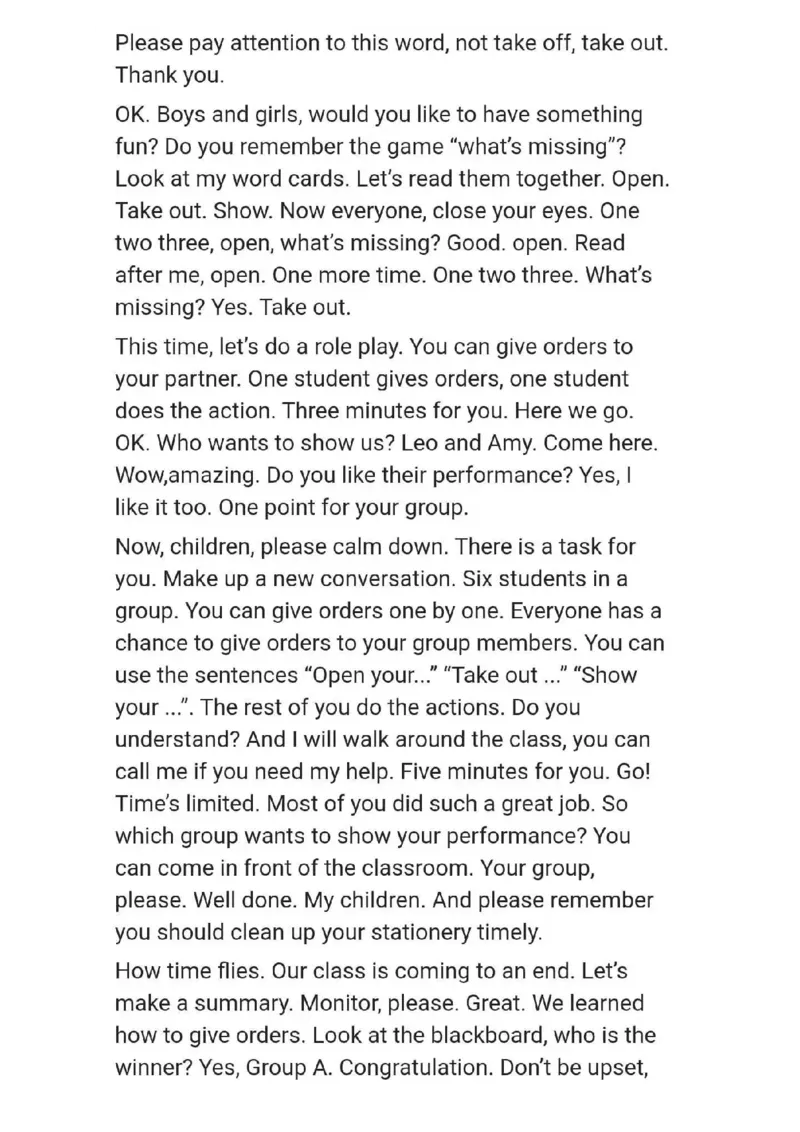 Please pay attention to this word, not take off, take out. Thank you.

OK. Boys and girls, would you like to have something fun? Do you remember the game “what’s missing”? Look at my word cards. Let’s read them together. Open. Take out. Show. Now everyone, close your eyes. One two three, open, what’s missing? Good. open. Read after me, open. One more time. One two three. What’s missing? Yes. Take out.

This time, let’s do a role play. You can give orders to your partner. One student gives orders, one student does the action. Three minutes for you. Here we go. OK. Who wants to show us? Leo and Amy. Come here. Wow,amazing. Do you like their performance? Yes, I like it too. One point for your group.

Now, children, please calm down. There is a task for you. Make up a new conversation. Six students in a group. You can give orders one by one. Everyone has a chance to give orders to your group members. You can use the sentences “Open your...” “Take out ...” “Show your ...”. The rest of you do the actions. Do you understand? And I will walk around the class, you can call me if you need my help. Five minutes for you. Go! Time’s limited. Most of you did such a great job. So which group wants to show your performance? You can come in front of the classroom. Your group, please. Well done. My children. And please remember you should clean up your stationery timely.

How time flies. Our class is coming to an end. Let’s make a summary. Monitor, please. Great. We learned how to give orders. Look at the blackboard, who is the winner? Yes, Group A. Congratulation. Don’t be upset,